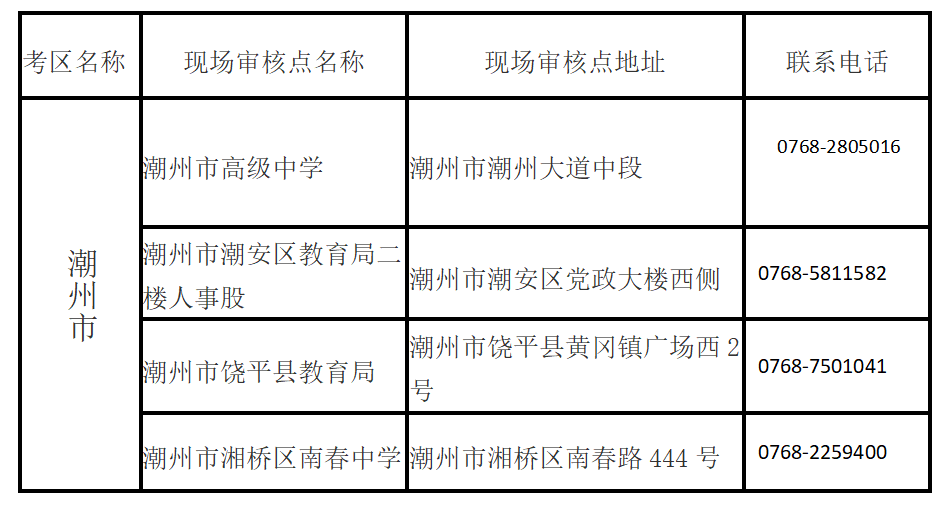 | 考区名称 | 现场审核点名称 | 现场审核点地址 | 联系电话 |
|---|---|---|---|
| 潮州市 | 潮州市高级中学 | 潮州市潮州大道中段 | 0768-2805016 |
| | 潮州市潮安区教育局二楼人事股 | 潮州市潮安区党政大楼西侧 | 0768-5811582 |
| | 潮州市饶平县教育局 | 潮州市饶平县黄冈镇广场西2号 | 0768-7501041 |
| | 潮州市湘桥区南春中学 | 潮州市湘桥区南春路444号 | 0768-2259400 |